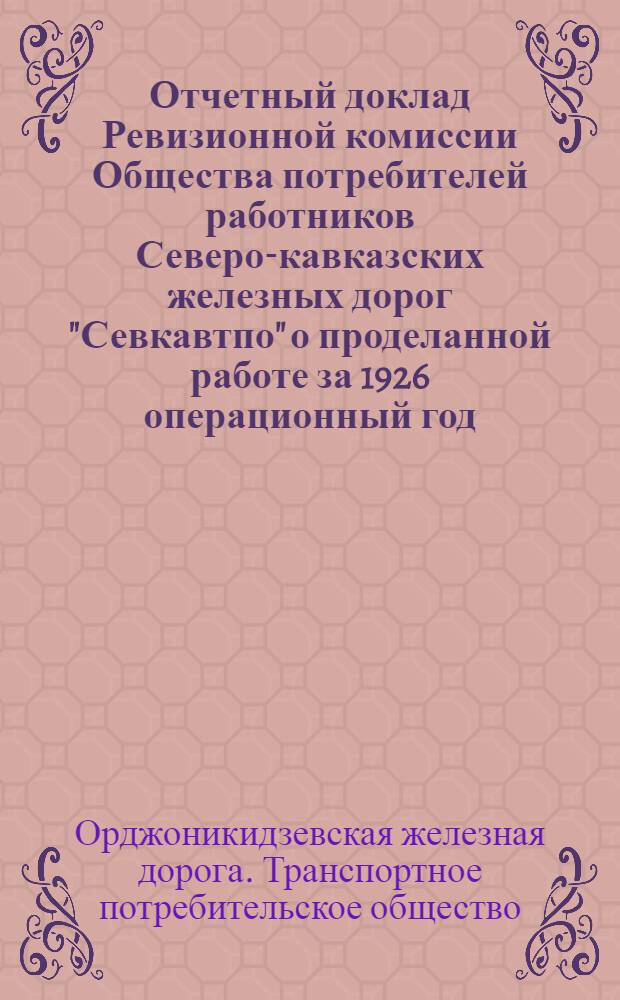 Отчетный доклад Ревизионной комиссии Общества потребителей работников Северо-кавказских железных дорог "Севкавтпо" о проделанной работе за 1926 операционный год

Орджоникидзевская железная дорога. Транспортное потребительское общество